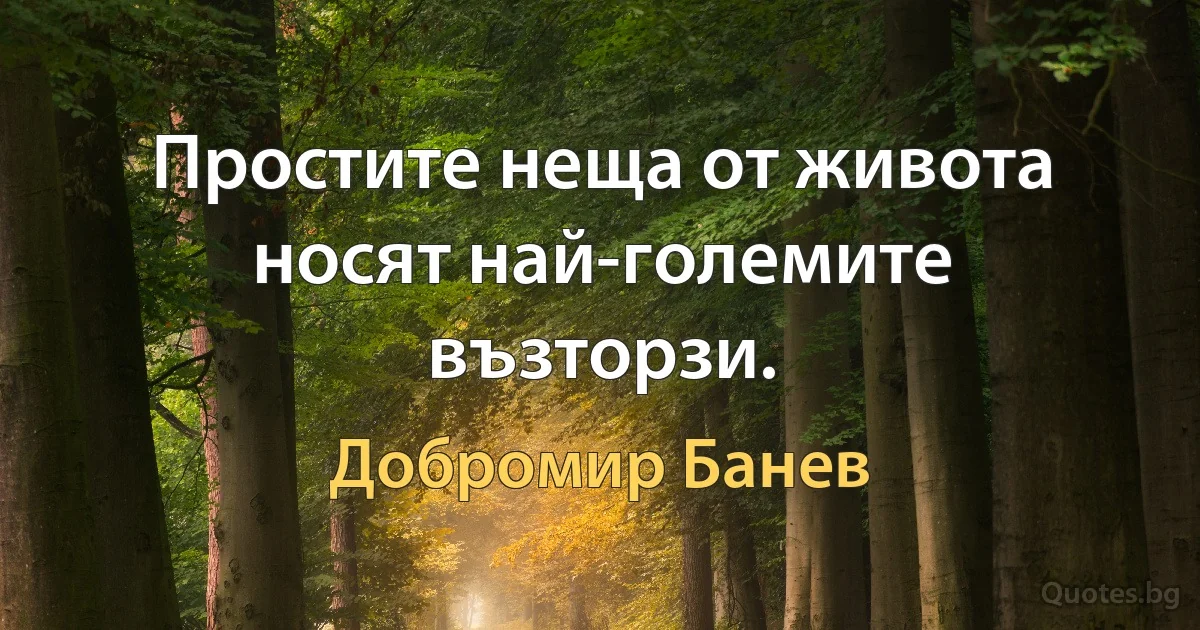 Простите неща от живота носят най-големите възторзи.

Добромир Банев

Quotes.bg